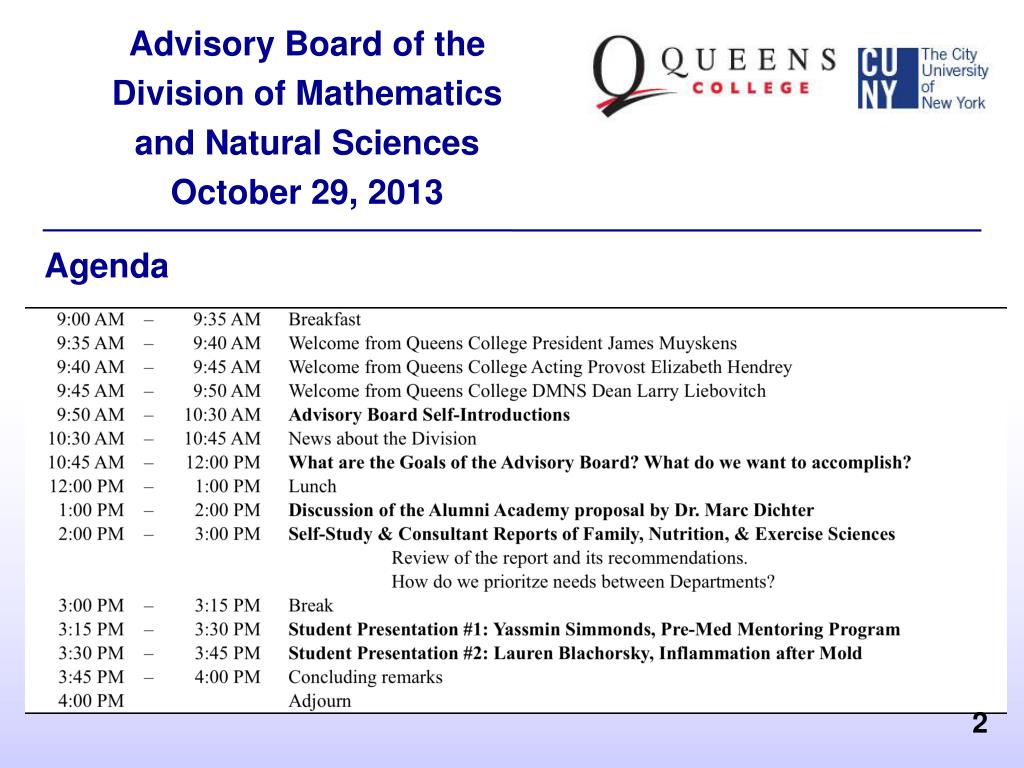 Advisory Board of the Division of Mathematics and Natural Sciences October 29, 2013

QUEENS COLLEGE

CUNY The City University of New York

Agenda

| | | | |
|---|---|---|---|
| 9:00 AM | – | 9:35 AM | Breakfast |
| 9:35 AM | – | 9:40 AM | Welcome from Queens College President James Muyskens |
| 9:40 AM | – | 9:45 AM | Welcome from Queens College Acting Provost Elizabeth Hendrey |
| 9:45 AM | – | 9:50 AM | Welcome from Queens College DMNS Dean Larry Liebovitch |
| 9:50 AM | – | 10:30 AM | Advisory Board Self-Introductions |
| 10:30 AM | – | 10:45 AM | News about the Division |
| 10:45 AM | – | 12:00 PM | What are the Goals of the Advisory Board? What do we want to accomplish? |
| 12:00 PM | – | 1:00 PM | Lunch |
| 1:00 PM | – | 2:00 PM | Discussion of the Alumni Academy proposal by Dr. Marc Dichter |
| 2:00 PM | – | 3:00 PM | Self-Study & Consultant Reports of Family, Nutrition, & Exercise Sciences |
| | | | Review of the report and its recommendations. |
| | | | How do we prioritze needs between Departments? |
| 3:00 PM | – | 3:15 PM | Break |
| 3:15 PM | – | 3:30 PM | Student Presentation #1: Yassmin Simmonds, Pre-Med Mentoring Program |
| 3:30 PM | – | 3:45 PM | Student Presentation #2: Lauren Blachorsky, Inflammation after Mold |
| 3:45 PM | – | 4:00 PM | Concluding remarks |
| 4:00 PM | | | Adjourn |

2